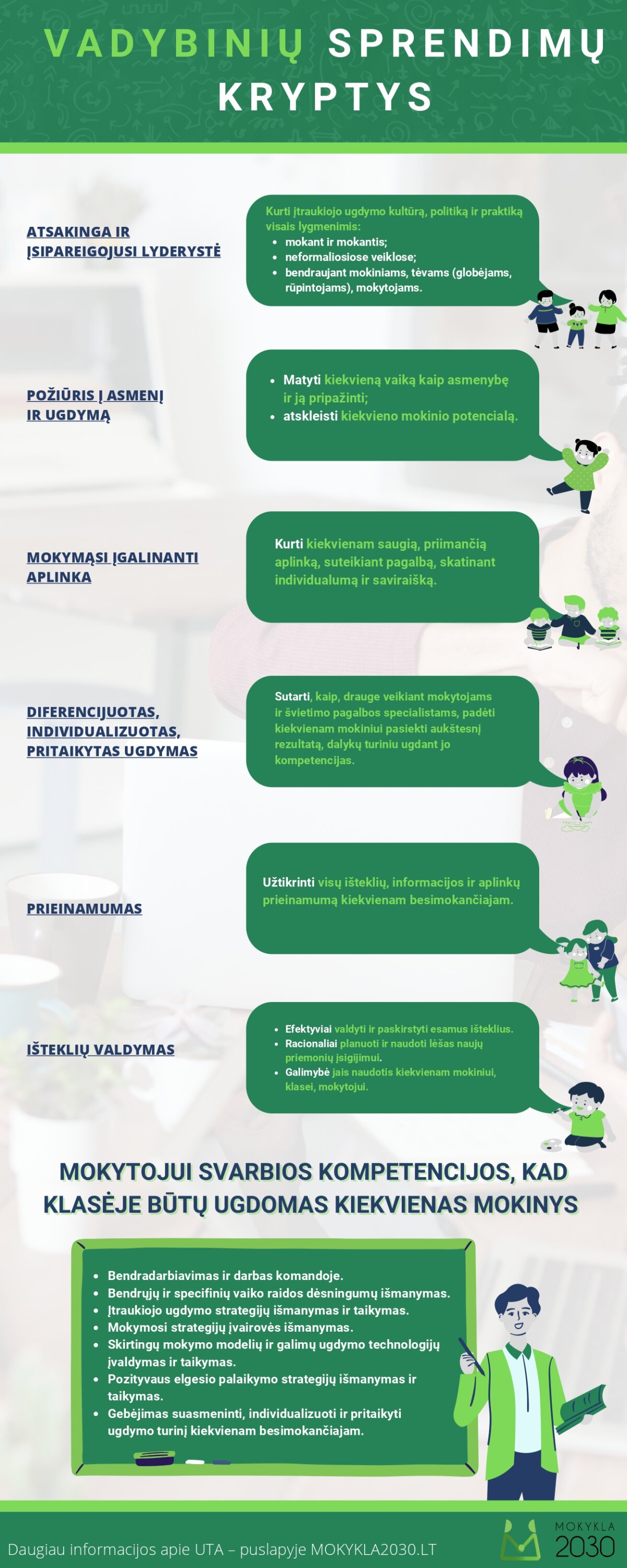 VADYBINIŲ SPRENDIMŲ KRYPTYS

ATSAKINGA IR ĮSIPAREIGOJUSI LYDERYSTĖ

Kurti įtraukiojo ugdymo kultūrą, politiką ir praktiką visais lygmenimis:
• mokant ir mokantis;
• neformaliosiose veiklose;
• bendraujant mokiniams, tėvams (globėjams, rūpintojams), mokytojams.

POŽIŪRIS Į ASMENĮ IR UGDYMĄ

• Matyti kiekvieną vaiką kaip asmenybę ir ją pripažinti;
• atskleisti kiekvieno mokinio potencialą.

MOKYMĄSI ĮGALINANTI APLINKA

Kurti kiekvienam saugią, priimančią aplinką, suteikiant pagalbą, skatinant individualumą ir saviraišką.

DIFERENCIJUOTAS, INDIVIDUALIZUOTAS, PRITAIKYTAS UGDYMAS

Sutarti, kaip, drauge veikiant mokytojams ir švietimo pagalbos specialistams, padėti kiekvienam mokiniui pasiekti aukštesnį rezultatą, dalykų turiniu ugdant jo kompetencijas.

PRIEINAMUMAS

Užtikrinti visų išteklių, informacijos ir aplinkų prieinamumą kiekvienam besimokančiajam.

IŠTEKLIŲ VALDYMAS

• Efektyviai valdyti ir paskirstyti esamus išteklius.
• Racionaliai planuoti ir naudoti lėšas naujų priemonių įsigijimui.
• Galimybė jais naudotis kiekvienam mokiniui, klasei, mokytojui.

MOKYTOJUI SVARBIOS KOMPETENCIJOS, KAD KLASĖJE BŪTŲ UGDOMAS KIEKVIENAS MOKINYS

• Bendradarbiavimas ir darbas komandoje.
• Bendrųjų ir specifinių vaiko raidos dėsningumų išmanymas.
• Įtraukiojo ugdymo strategijų išmanymas ir taikymas.
• Mokymosi strategijų įvairovės išmanymas.
• Skirtingų mokymo modelių ir galimų ugdymo technologijų įvaldymas ir taikymas.
• Pozityvaus elgesio palaikymo strategijų išmanymas ir taikymas.
• Gebėjimas suasmeninti, individualizuoti ir pritaikyti ugdymo turinį kiekvienam besimokančiajam.

Daugiau informacijos apie UTA – puslapyje MOKYKLA2030.LT

MOKYKLA 2030